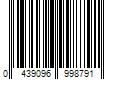 0 439096 998791